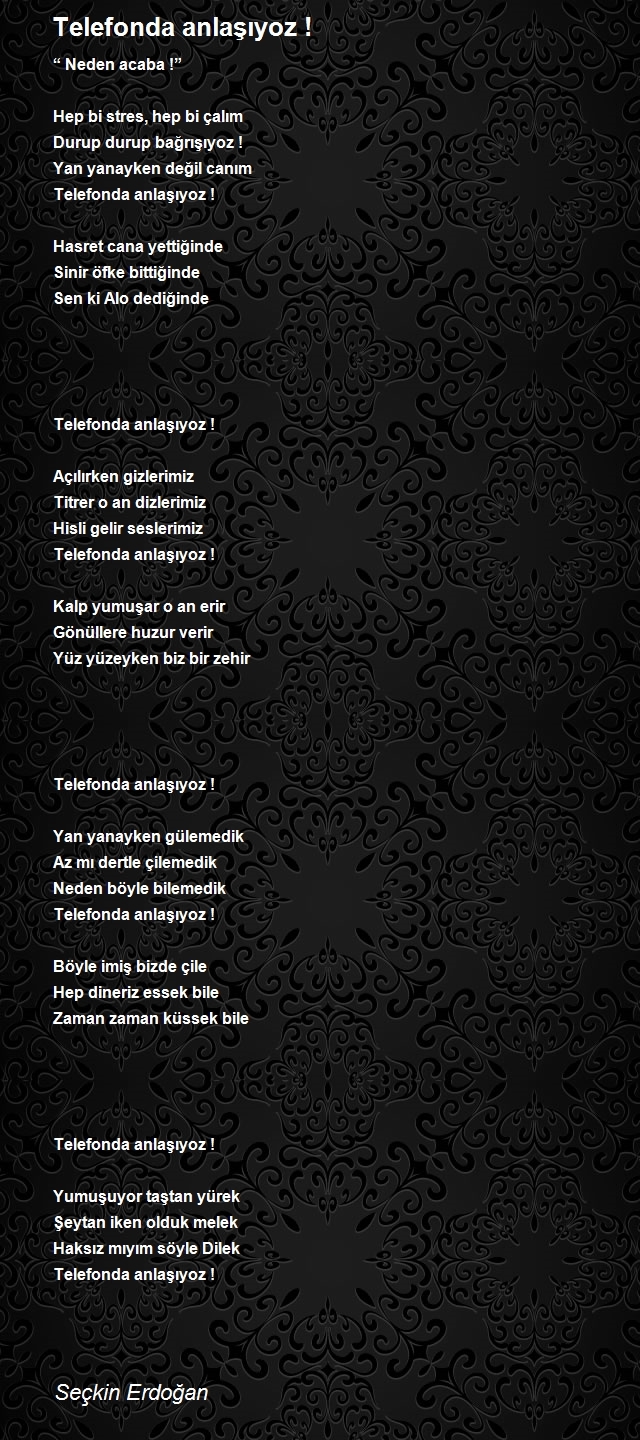 Telefonda anlaşıyoz !

“ Neden acaba !”

Hep bi stres, hep bi çalım
Durup durup bağrışıyoz !
Yan yanayken değil canım
Telefonda anlaşıyoz !

Hasret cana yettiğinde
Sinir öfke bittiğinde
Sen ki Alo dediğinde

Telefonda anlaşıyoz !

Açılırken gizlerimiz
Titrer o an dizlerimiz
Hisli gelir seslerimiz
Telefonda anlaşıyoz !

Kalp yumuşar o an erir
Gönüllere huzur verir
Yüz yüzeyken biz bir zehir

Telefonda anlaşıyoz !

Yan yanayken gülemedik
Az mı dertle çilemedik
Neden böyle bilemedik
Telefonda anlaşıyoz !

Böyle imiş bizde çile
Hep dineriz essek bile
Zaman zaman küssek bile

Telefonda anlaşıyoz !

Yumuşuyor taştan yürek
Şeytan iken olduk melek
Haksız mıyım söyle Dilek
Telefonda anlaşıyoz !

Seçkin Erdoğan